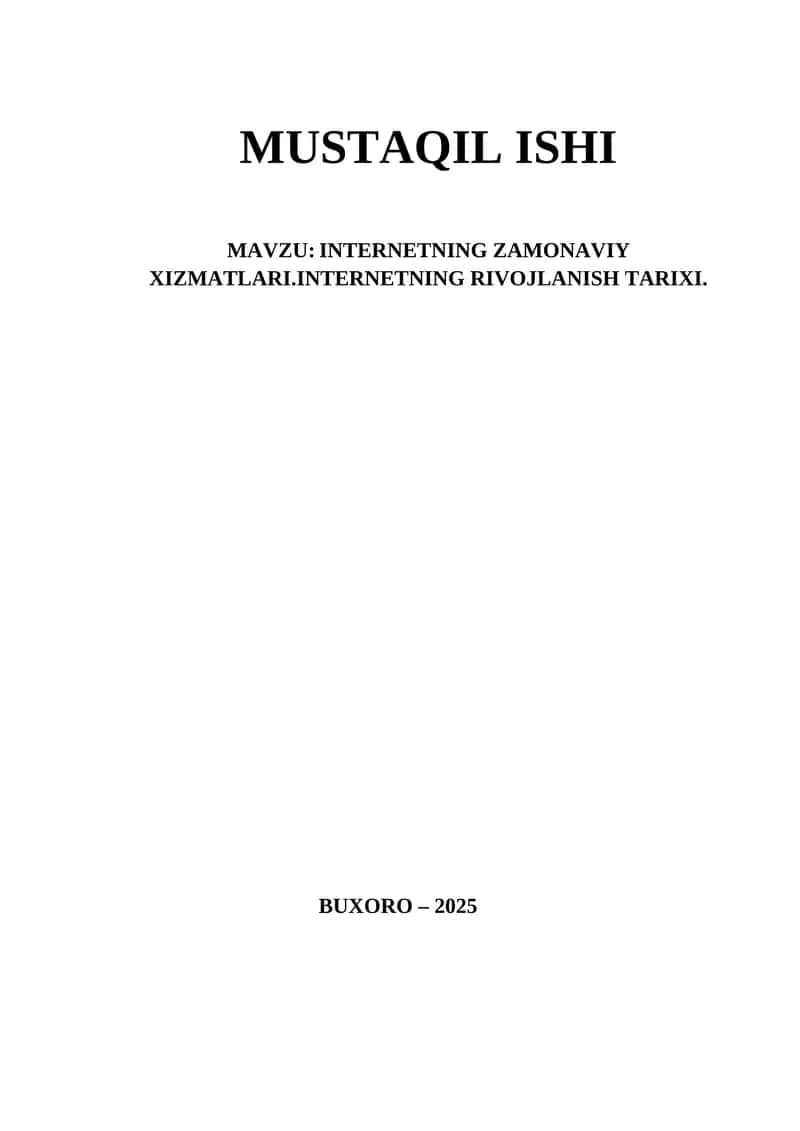 MUSTAQIL ISHI

MAVZU: INTERNETNING ZAMONAVIY XIZMATLARI.INTERNETNING RIVOJLANISH TARIXI.

BUXORO – 2025